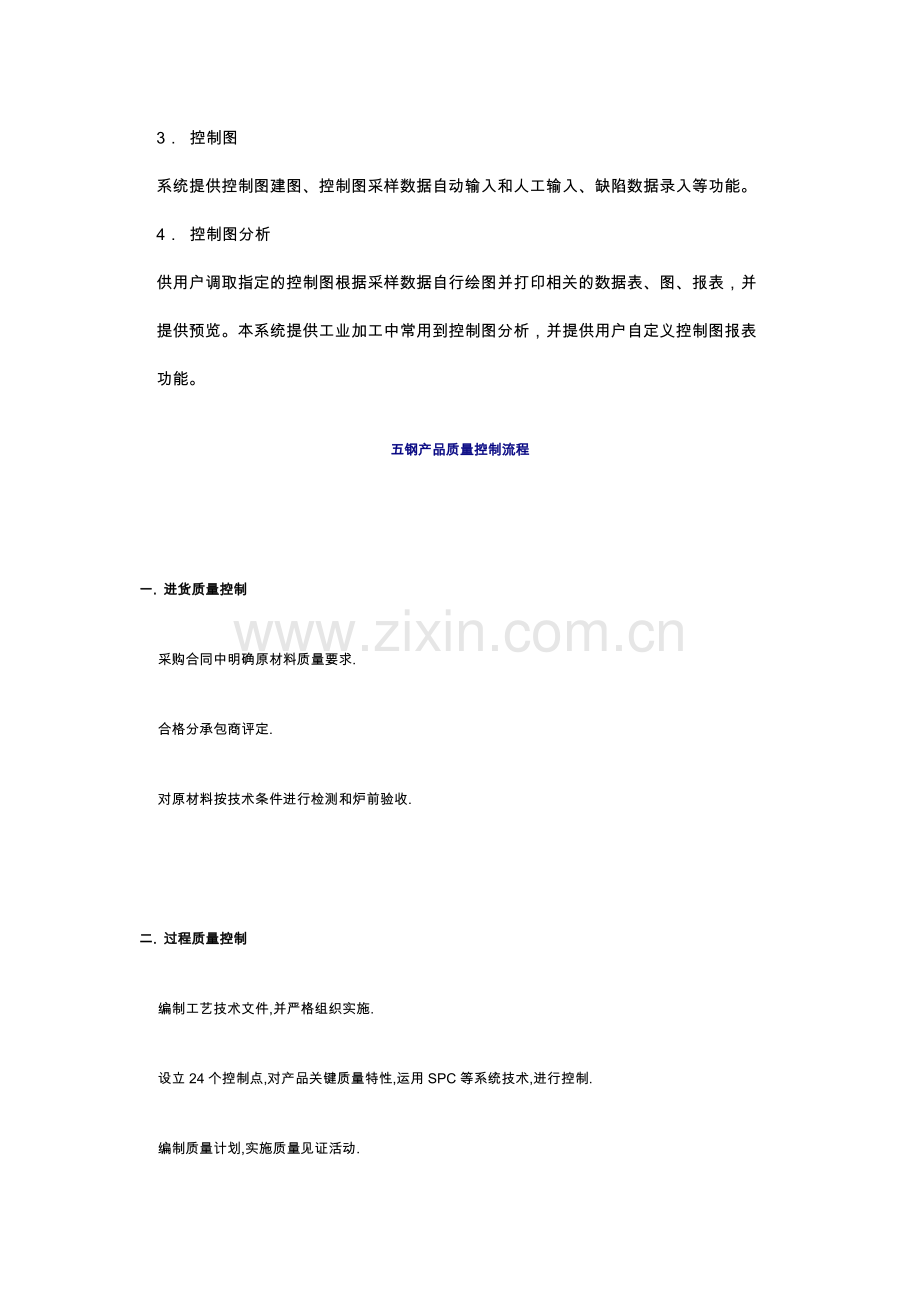 3． 控制图

系统提供控制图建图、控制图采样数据自动输入和人工输入、缺陷数据录入等功能。

4． 控制图分析

供用户调取指定的控制图根据采样数据自行绘图并打印相关的数据表、图、报表，并提供预览。本系统提供工业加工中常用到控制图分析，并提供用户自定义控制图报表功能。

五钢产品质量控制流程

一. 进货质量控制

www.zixin.com.cn

采购合同中明确原材料质量要求.

合格分承包商评定.

对原材料按技术条件进行检测和炉前验收.

二. 过程质量控制

编制工艺技术文件,并严格组织实施.

设立 24 个控制点,对产品关键质量特性,运用 SPC 等系统技术,进行控制.

编制质量计划,实施质量见证活动.